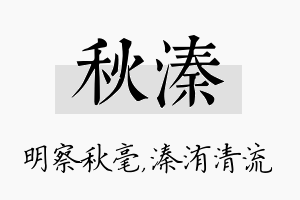 秋溱

明察秋毫,溱洧清流